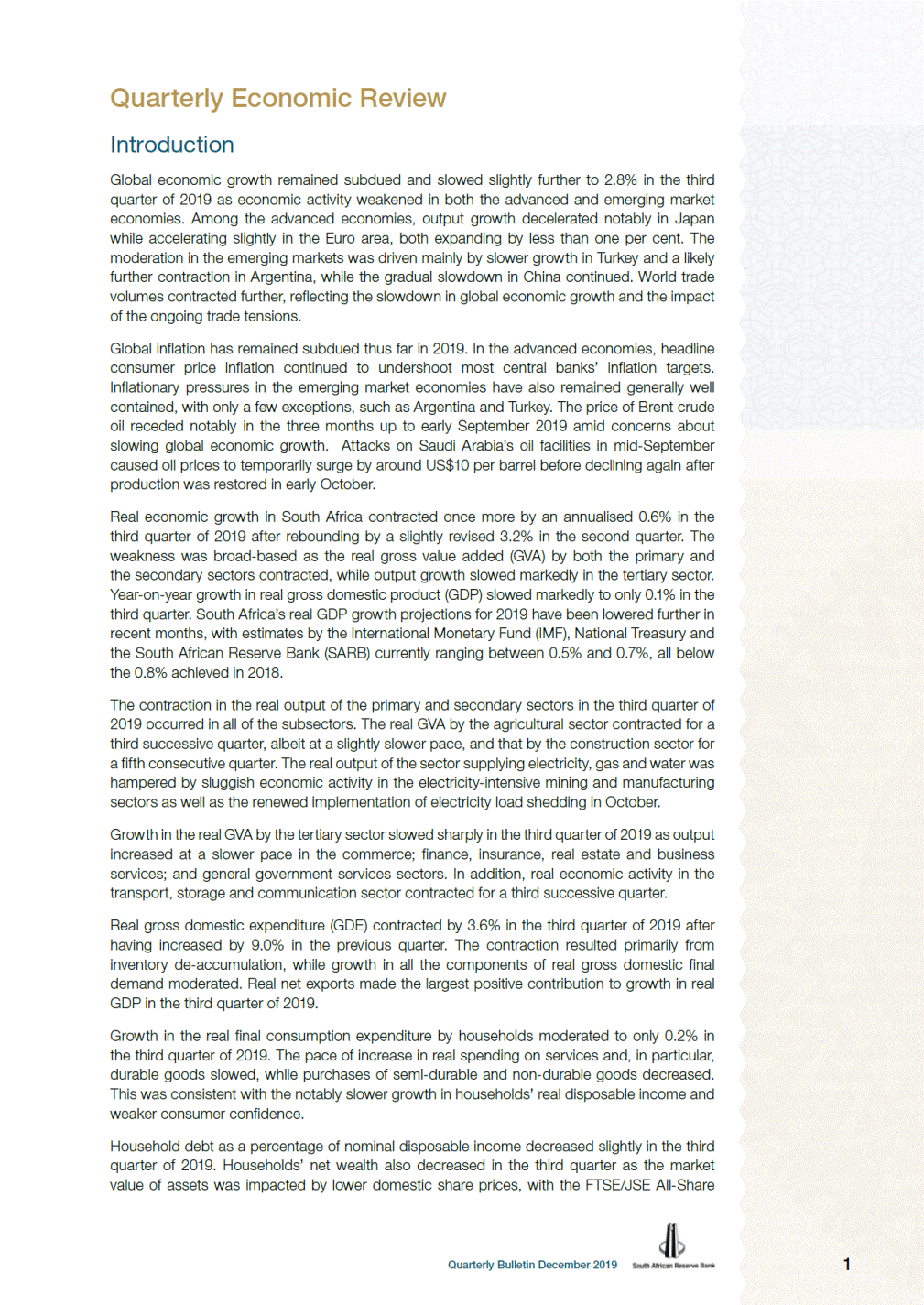 Quarterly Economic Review

Introduction

Global economic growth remained subdued and slowed slightly further to 2.8% in the third quarter of 2019 as economic activity weakened in both the advanced and emerging market economies. Among the advanced economies, output growth decelerated notably in Japan while accelerating slightly in the Euro area, both expanding by less than one per cent. The moderation in the emerging markets was driven mainly by slower growth in Turkey and a likely further contraction in Argentina, while the gradual slowdown in China continued. World trade volumes contracted further, reflecting the slowdown in global economic growth and the impact of the ongoing trade tensions.

Global inflation has remained subdued thus far in 2019. In the advanced economies, headline consumer price inflation continued to undershoot most central banks' inflation targets. Inflationary pressures in the emerging market economies have also remained generally well contained, with only a few exceptions, such as Argentina and Turkey. The price of Brent crude oil receded notably in the three months up to early September 2019 amid concerns about slowing global economic growth. Attacks on Saudi Arabia's oil facilities in mid-September caused oil prices to temporarily surge by around US$10 per barrel before declining again after production was restored in early October.

Real economic growth in South Africa contracted once more by an annualised 0.6% in the third quarter of 2019 after rebounding by a slightly revised 3.2% in the second quarter. The weakness was broad-based as the real gross value added (GVA) by both the primary and the secondary sectors contracted, while output growth slowed markedly in the tertiary sector. Year-on-year growth in real gross domestic product (GDP) slowed markedly to only 0.1% in the third quarter. South Africa's real GDP growth projections for 2019 have been lowered further in recent months, with estimates by the International Monetary Fund (IMF), National Treasury and the South African Reserve Bank (SARB) currently ranging between 0.5% and 0.7%, all below the 0.8% achieved in 2018.

The contraction in the real output of the primary and secondary sectors in the third quarter of 2019 occurred in all of the subsectors. The real GVA by the agricultural sector contracted for a third successive quarter, albeit at a slightly slower pace, and that by the construction sector for a fifth consecutive quarter. The real output of the sector supplying electricity, gas and water was hampered by sluggish economic activity in the electricity-intensive mining and manufacturing sectors as well as the renewed implementation of electricity load shedding in October.

Growth in the real GVA by the tertiary sector slowed sharply in the third quarter of 2019 as output increased at a slower pace in the commerce; finance, insurance, real estate and business services; and general government services sectors. In addition, real economic activity in the transport, storage and communication sector contracted for a third successive quarter.

Real gross domestic expenditure (GDE) contracted by 3.6% in the third quarter of 2019 after having increased by 9.0% in the previous quarter. The contraction resulted primarily from inventory de-accumulation, while growth in all the components of real gross domestic final demand moderated. Real net exports made the largest positive contribution to growth in real GDP in the third quarter of 2019.

Growth in the real final consumption expenditure by households moderated to only 0.2% in the third quarter of 2019. The pace of increase in real spending on services and, in particular, durable goods slowed, while purchases of semi-durable and non-durable goods decreased. This was consistent with the notably slower growth in households' real disposable income and weaker consumer confidence.

Household debt as a percentage of nominal disposable income decreased slightly in the third quarter of 2019. Households' net wealth also decreased in the third quarter as the market value of assets was impacted by lower domestic share prices, with the FTSE/JSE All-Share

Quarterly Bulletin December 2019 South African Reserve Bank 1